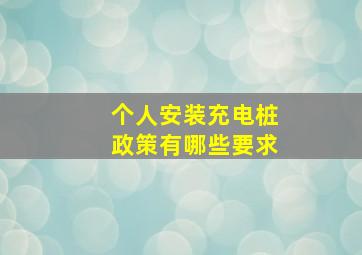 个人安装充电桩
政策有哪些要求